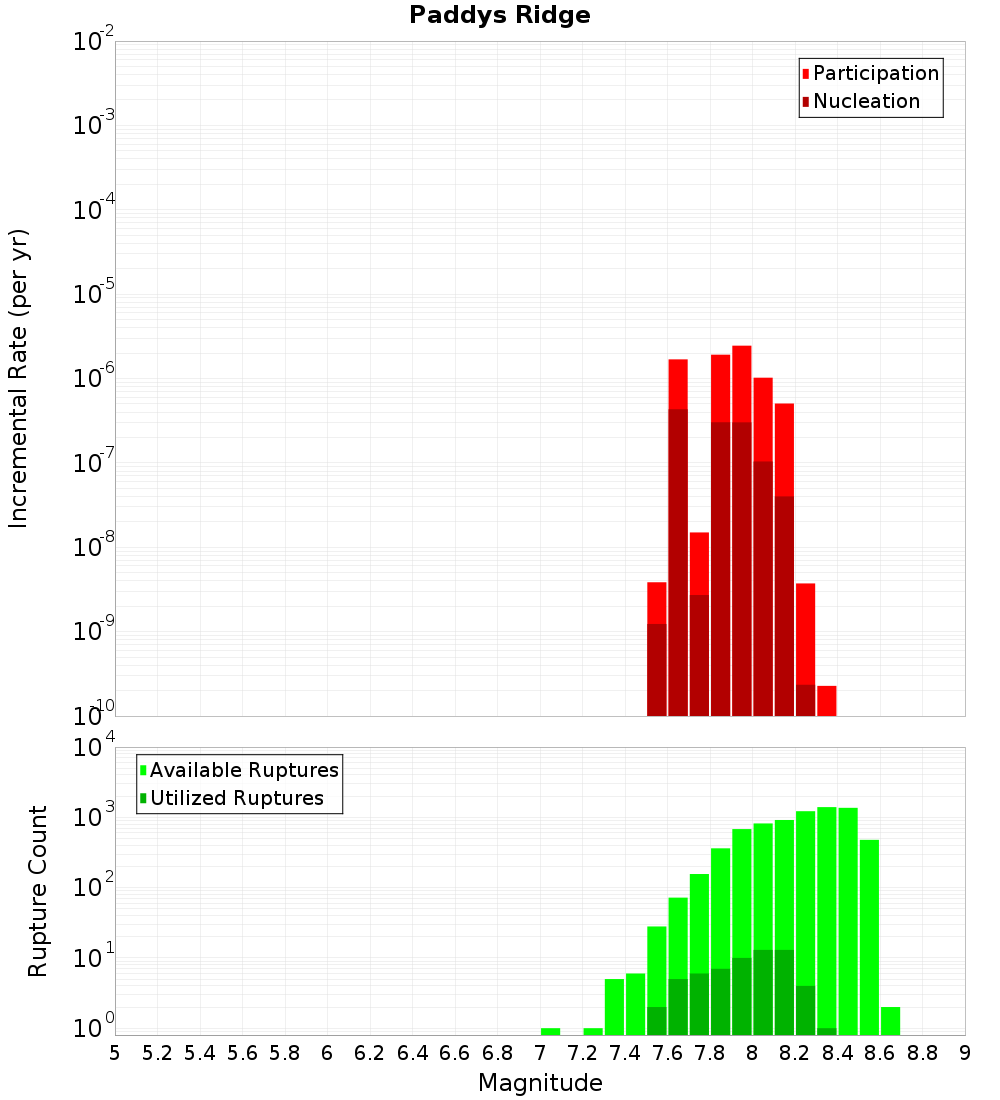 Paddys Ridge

Participation
Nucleation

Incremental Rate (per yr)

$10^{-2}$
$10^{-3}$
$10^{-4}$
$10^{-5}$
$10^{-6}$
$10^{-7}$
$10^{-8}$
$10^{-9}$
$10^{-10}$

Available Ruptures
Utilized Ruptures

Rupture Count

$10^{4}$
$10^{3}$
$10^{2}$
$10^{1}$
$10^{0}$

5 5.2 5.4 5.6 5.8 6 6.2 6.4 6.6 6.8 7 7.2 7.4 7.6 7.8 8 8.2 8.4 8.6 8.8 9

Magnitude